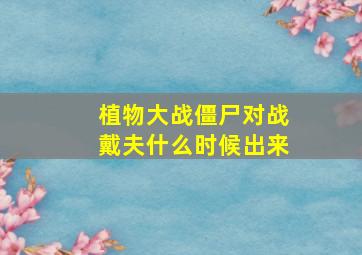 植物大战僵尸对战戴夫什么时候出来